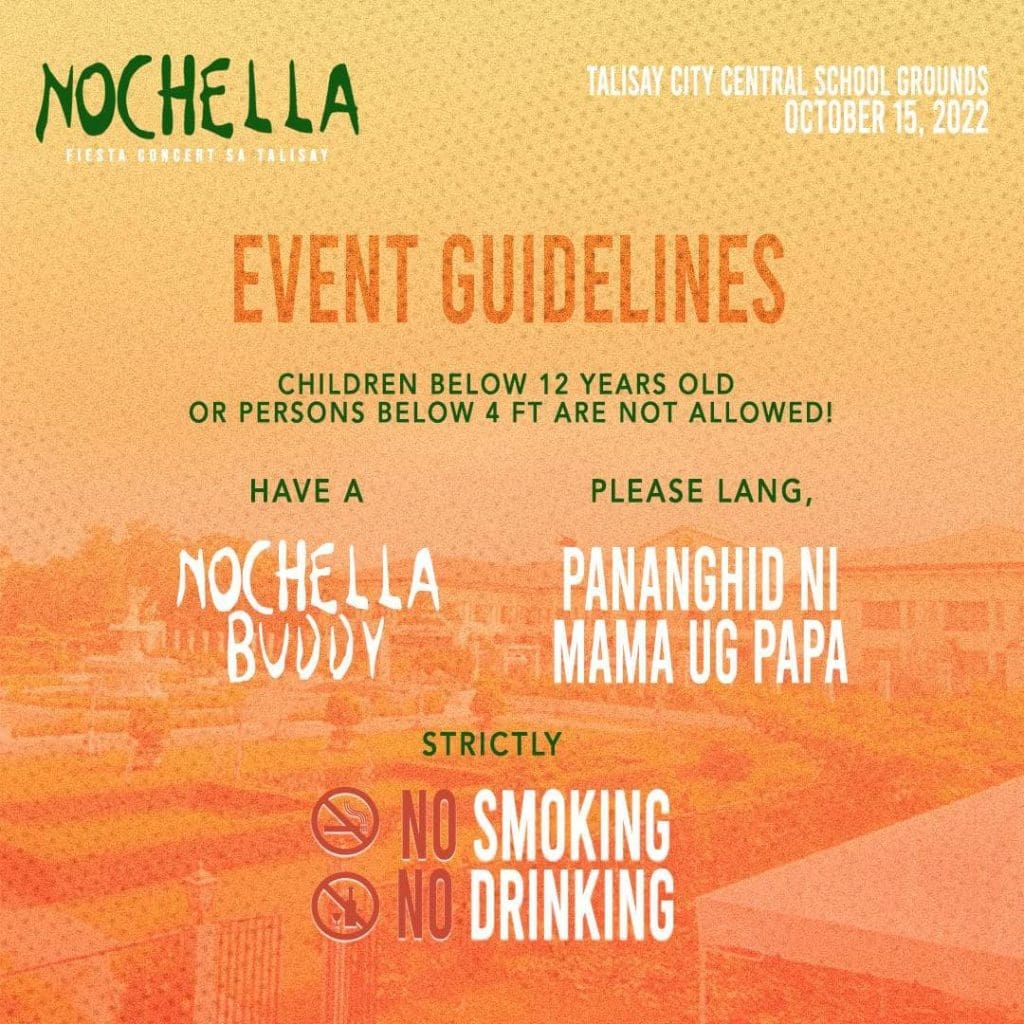 NOCHELLA
FIESTA CONCERT SA TALISAY

TALISAY CITY CENTRAL SCHOOL GROUNDS
OCTOBER 15, 2022

EVENT GUIDELINES

CHILDREN BELOW 12 YEARS OLD
OR PERSONS BELOW 4 FT ARE NOT ALLOWED!

HAVE A

NOCHELLA BUDDY

PLEASE LANG,

PANANGHID NI MAMA UG PAPA

STRICTLY

NO SMOKING
NO DRINKING